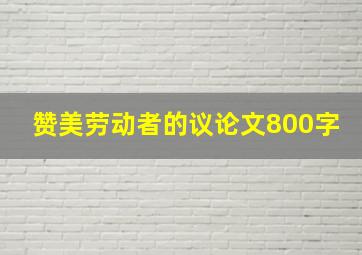 赞美劳动者的议论文800字